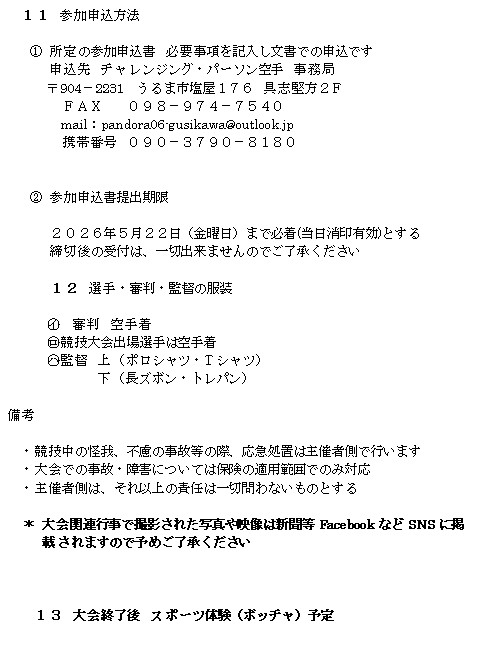 １１　参加申込方法

① 所定の参加申込書　必要事項を記入し文書での申込です
申込先　チャレンジング・パーソン空手　事務局
〒904－2231　うるま市塩屋１７６　具志堅方２F
ＦＡＸ　　０９８－９７４－７５４０
mail：pandora06-gusikawa@outlook.jp
携帯番号　０９０－３７９０－８１８０

② 参加申込書提出期限

２０２６年５月２２日（金曜日）まで必着(当日消印有効)とする
締切後の受付は、一切出来ませんのでご了承ください

１２　選手・審判・監督の服装

㋑　審判　空手着
㋺競技大会出場選手は空手着
㋩監督　上（ポロシャツ・Ｔシャツ）
　　　　下（長ズボン・トレパン）

備考

・競技中の怪我、不慮の事故等の際、応急処置は主催者側で行います
・大会での事故・障害については保険の適用範囲でのみ対応
・主催者側は、それ以上の責任は一切問わないものとする

＊ 大会関連行事で撮影された写真や映像は新聞等 Facebook など SNS に掲載されますので予めご了承ください

１３　大会終了後　スポーツ体験（ボッチャ）予定